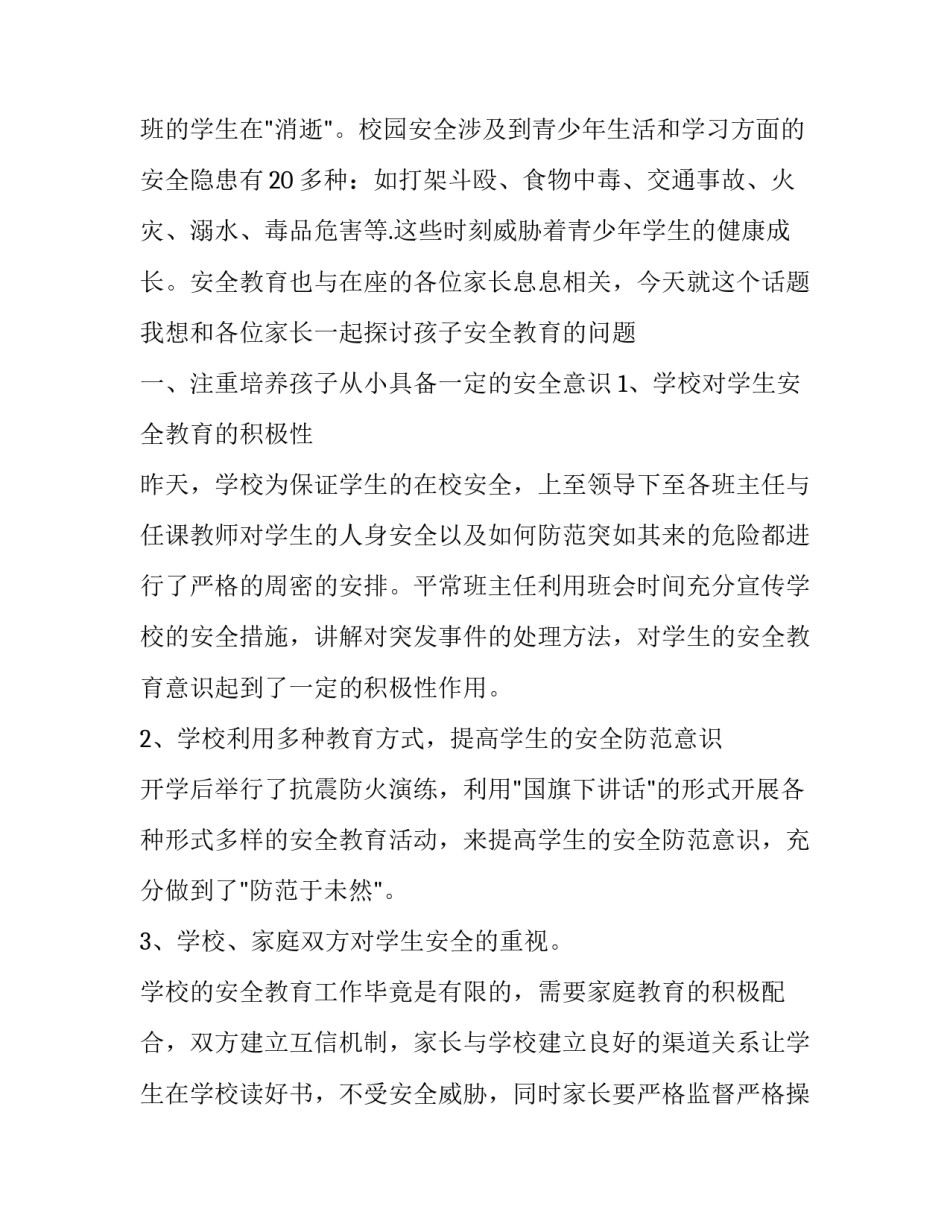 班的学生在"消逝"。校园安全涉及到青少年生活和学习方面的安全隐患有20多种：如打架斗殴、食物中毒、交通事故、火灾、溺水、毒品危害等.这些时刻威胁着青少年学生的健康成长。安全教育也与在座的各位家长息息相关，今天就这个话题我想和各位家长一起探讨孩子安全教育的问题

一、注重培养孩子从小具备一定的安全意识 1、学校对学生安全教育的积极性

昨天，学校为保证学生的在校安全，上至领导下至各班主任与任课教师对学生的人身安全以及如何防范突如其来的危险都进行了严格的周密的安排。平常班主任利用班会时间充分宣传学校的安全措施，讲解对突发事件的处理方法，对学生的安全教育意识起到了一定的积极性作用。

2、学校利用多种教育方式，提高学生的安全防范意识

开学后举行了抗震防火演练，利用"国旗下讲话"的形式开展各种形式多样的安全教育活动，来提高学生的安全防范意识，充分做到了"防范于未然"。

3、学校、家庭双方对学生安全的重视。

学校的安全教育工作毕竟是有限的，需要家庭教育的积极配合，双方建立互信机制，家长与学校建立良好的渠道关系让学生在学校读好书，不受安全威胁，同时家长要严格监督严格操